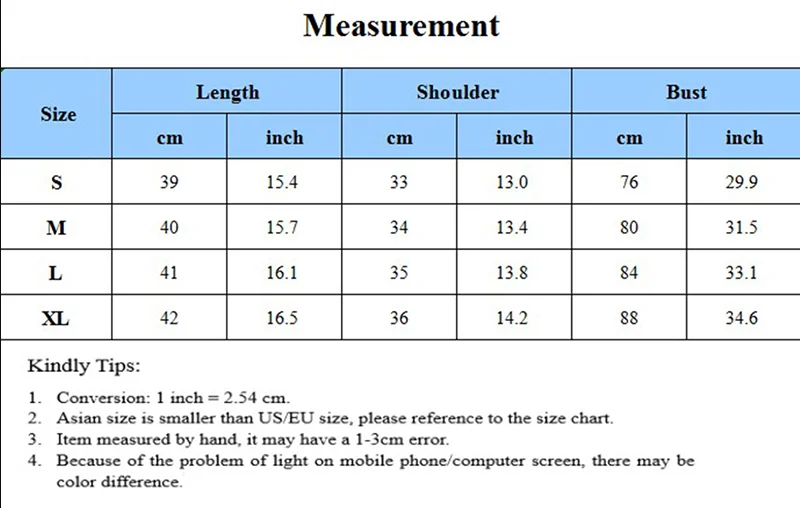 Measurement

| Size | Length cm | Length inch | Shoulder cm | Shoulder inch | Bust cm | Bust inch |
|---|---|---|---|---|---|---|
| S | 39 | 15.4 | 33 | 13.0 | 76 | 29.9 |
| M | 40 | 15.7 | 34 | 13.4 | 80 | 31.5 |
| L | 41 | 16.1 | 35 | 13.8 | 84 | 33.1 |
| XL | 42 | 16.5 | 36 | 14.2 | 88 | 34.6 |

Kindly Tips:

1. Conversion: 1 inch = 2.54 cm.
2. Asian size is smaller than US/EU size, please reference to the size chart.
3. Item measured by hand, it may have a 1-3cm error.
4. Because of the problem of light on mobile phone/computer screen, there may be color difference.